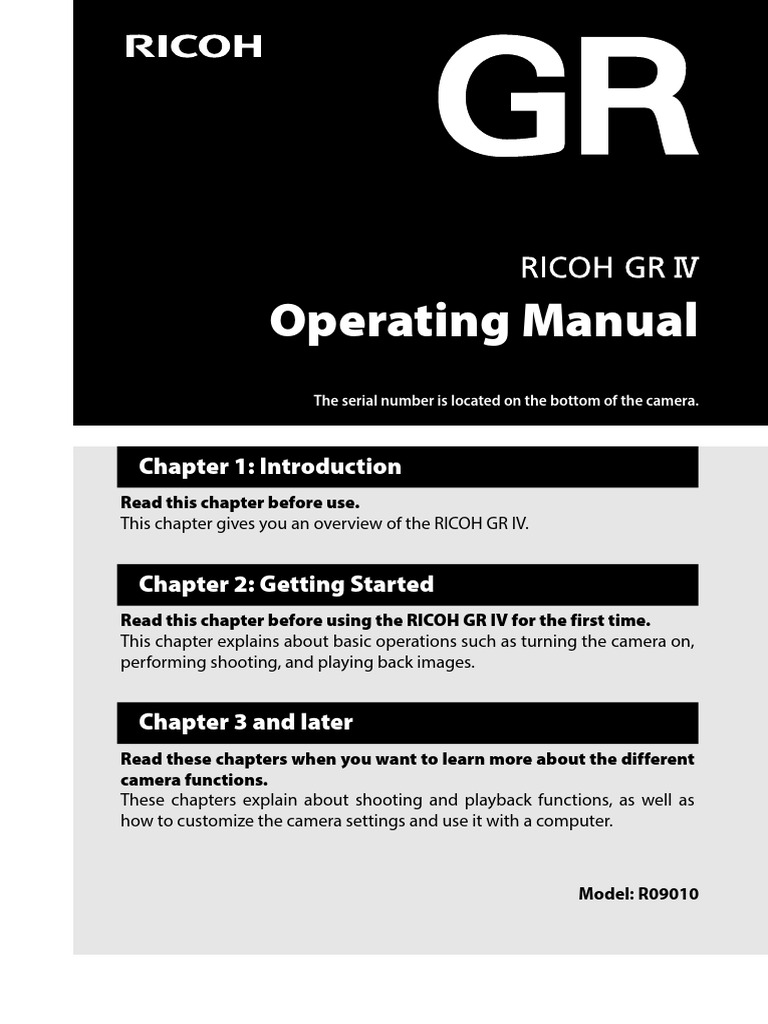 RICOH

GR

RICOH GR Ⅳ

Operating Manual

The serial number is located on the bottom of the camera.

Chapter 1: Introduction

Read this chapter before use.
This chapter gives you an overview of the RICOH GR IV.

Chapter 2: Getting Started

Read this chapter before using the RICOH GR IV for the first time.
This chapter explains about basic operations such as turning the camera on, performing shooting, and playing back images.

Chapter 3 and later

Read these chapters when you want to learn more about the different camera functions.
These chapters explain about shooting and playback functions, as well as how to customize the camera settings and use it with a computer.

Model: R09010